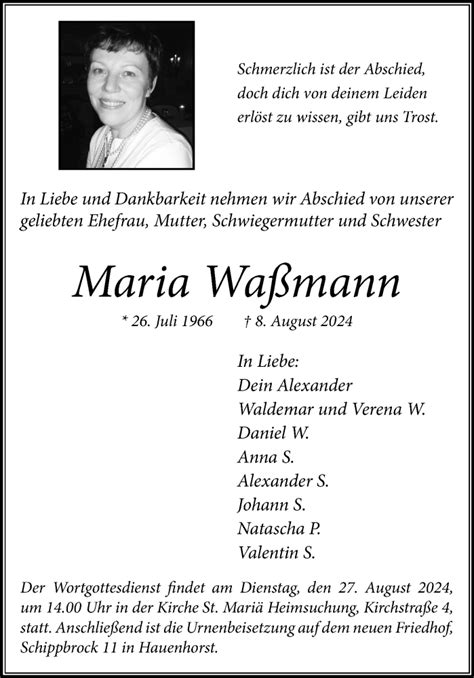 Schmerzlich ist der Abschied, doch dich von deinem Leiden erlöst zu wissen, gibt uns Trost.

In Liebe und Dankbarkeit nehmen wir Abschied von unserer geliebten Ehefrau, Mutter, Schwiegermutter und Schwester

Maria Waßmann

* 26. Juli 1966 † 8. August 2024

In Liebe:
Dein Alexander
Waldemar und Verena W.
Daniel W.
Anna S.
Alexander S.
Johann S.
Natascha P.
Valentin S.

Der Wortgottesdienst findet am Dienstag, den 27. August 2024, um 14.00 Uhr in der Kirche St. Mariä Heimsuchung, Kirchstraße 4, statt. Anschließend ist die Urnenbeisetzung auf dem neuen Friedhof, Schippbrock 11 in Hauenhorst.